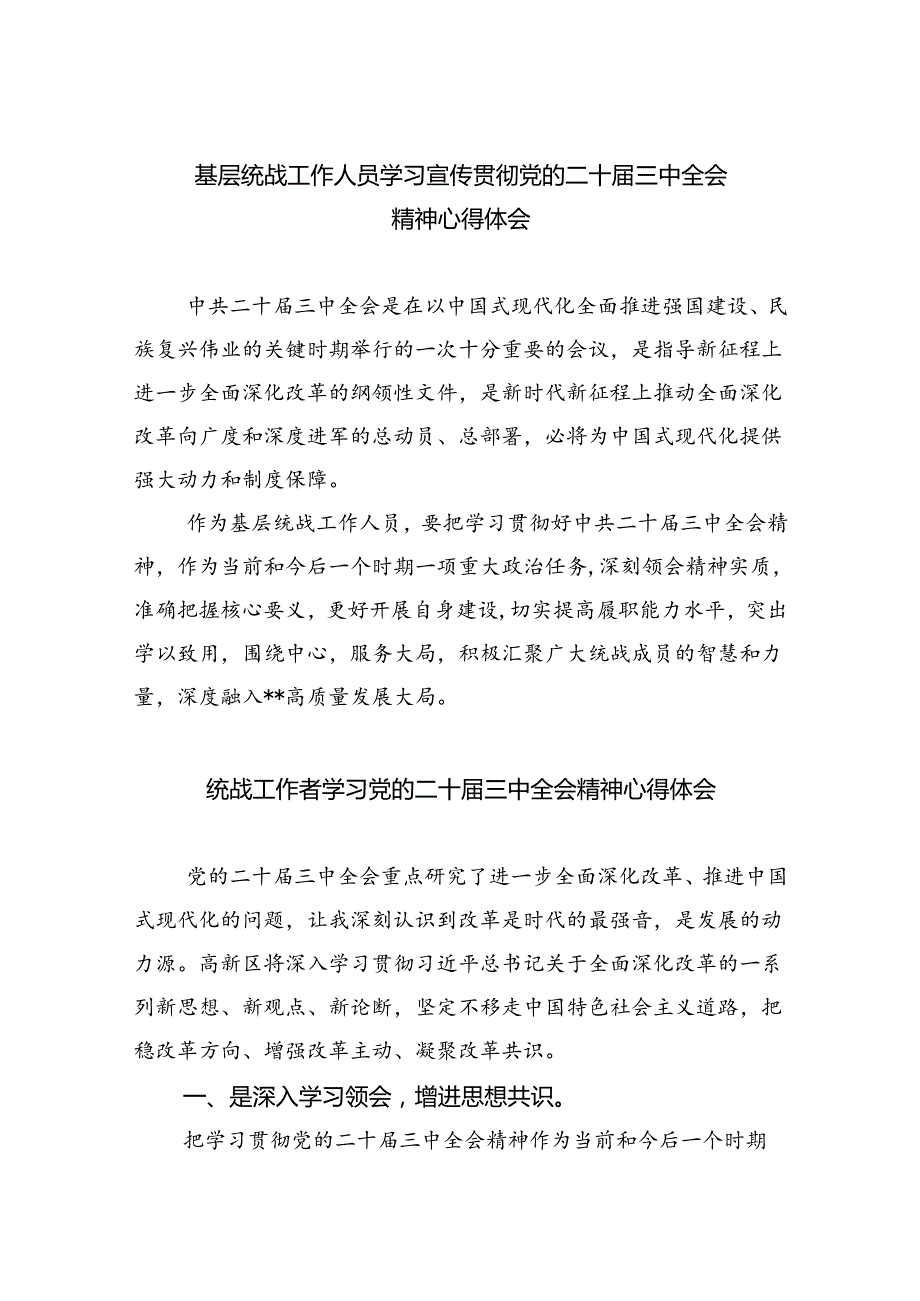 基层统战工作人员学习宣传贯彻党的二十届三中全会精神心得体会

中共二十届三中全会是在以中国式现代化全面推进强国建设、民族复兴伟业的关键时期举行的一次十分重要的会议，是指导新征程上进一步全面深化改革的纲领性文件，是新时代新征程上推动全面深化改革向广度和深度进军的总动员、总部署，必将为中国式现代化提供强大动力和制度保障。

作为基层统战工作人员，要把学习贯彻好中共二十届三中全会精神，作为当前和今后一个时期一项重大政治任务，深刻领会精神实质，准确把握核心要义，更好开展自身建设，切实提高履职能力水平，突出学以致用，围绕中心，服务大局，积极汇聚广大统战成员的智慧和力量，深度融入**高质量发展大局。

统战工作者学习党的二十届三中全会精神心得体会

党的二十届三中全会重点研究了进一步全面深化改革、推进中国式现代化的问题，让我深刻认识到改革是时代的最强音，是发展的动力源。高新区将深入学习贯彻习近平总书记关于全面深化改革的一系列新思想、新观点、新论断，坚定不移走中国特色社会主义道路，把稳改革方向、增强改革主动、凝聚改革共识。

一、是深入学习领会，增进思想共识。

把学习贯彻党的二十届三中全会精神作为当前和今后一个时期